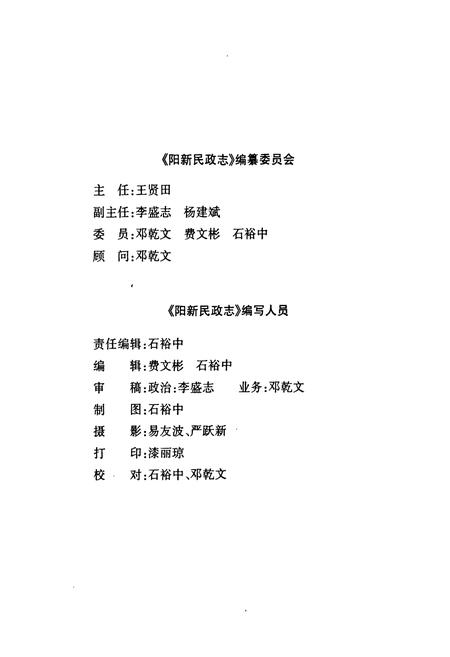 《阳新民政志》编纂委员会

主　任:王贤田
副主任:李盛志　杨建斌
委　员:邓乾文　费文彬　石裕中
顾　问:邓乾文

《阳新民政志》编写人员

责任编辑:石裕中
编　　辑:费文彬　石裕中
审　　稿:政治:李盛志　　业务:邓乾文
制　　图:石裕中
摄　　影:易友波、严跃新
打　　印:漆丽琼
校　　对:石裕中、邓乾文